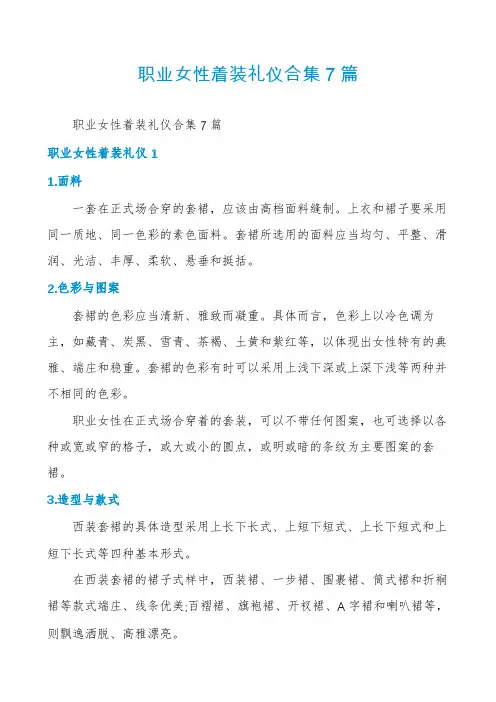 职业女性着装礼仪合集 7 篇

职业女性着装礼仪合集 7 篇

职业女性着装礼仪 1

1.面料

一套在正式场合穿的套裙，应该由高档面料缝制。上衣和裙子要采用同一质地、同一色彩的素色面料。套裙所选用的面料应当均匀、平整、滑润、光洁、丰厚、柔软、悬垂和挺括。

2.色彩与图案

套裙的色彩应当清新、雅致而凝重。具体而言，色彩上以冷色调为主，如藏青、炭黑、雪青、茶褐、土黄和紫红等，以体现出女性特有的典雅、端庄和稳重。套裙的色彩有时可以采用上浅下深或上深下浅等两种并不相同的色彩。

职业女性在正式场合穿着的套装，可以不带任何图案，也可选择以各种或宽或窄的格子，或大或小的圆点，或明或暗的条纹为主要图案的套裙。

3.造型与款式

西装套裙的具体造型采用上长下长式、上短下短式、上长下短式和上短下长式等四种基本形式。

在西装套裙的裙子式样中，西装裙、一步裙、围裹裙、筒式裙和折裥裙等款式端庄、线条优美;百褶裙、旗袍裙、开衩裙、A 字裙和喇叭裙等，则飘逸洒脱、高雅漂亮。